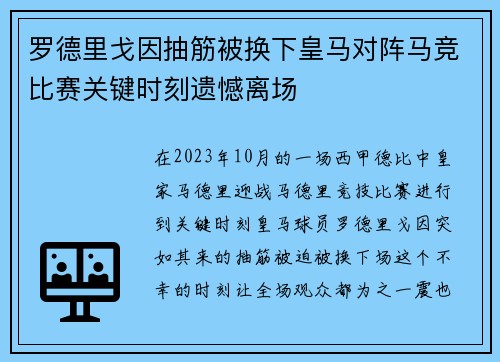 罗德里戈因抽筋被换下皇马对阵马竞比赛关键时刻遗憾离场

在2023年10月的一场西甲德比中皇家马德里迎战马德里竞技比赛进行到关键时刻皇马球员罗德里戈因突如其来的抽筋被迫被换下场这个不幸的时刻让全场观众都为之一震也